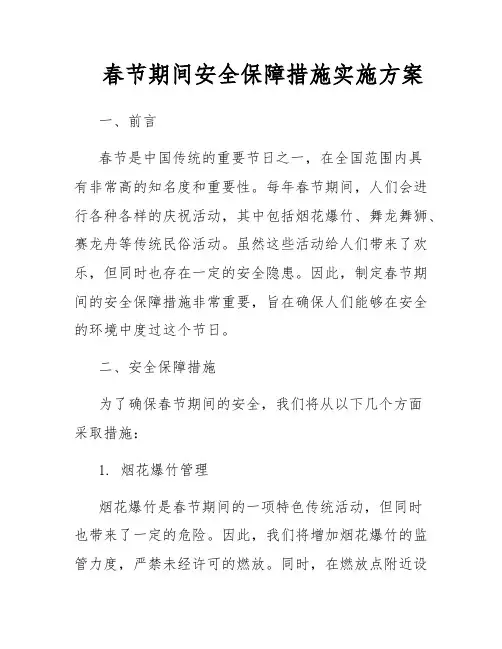 春节期间安全保障措施实施方案

一、前言

春节是中国传统的重要节日之一，在全国范围内具有非常高的知名度和重要性。每年春节期间，人们会进行各种各样的庆祝活动，其中包括烟花爆竹、舞龙舞狮、赛龙舟等传统民俗活动。虽然这些活动给人们带来了欢乐，但同时也存在一定的安全隐患。因此，制定春节期间的安全保障措施非常重要，旨在确保人们能够在安全的环境中度过这个节日。

二、安全保障措施

为了确保春节期间的安全，我们将从以下几个方面采取措施：

1. 烟花爆竹管理

烟花爆竹是春节期间的一项特色传统活动，但同时也带来了一定的危险。因此，我们将增加烟花爆竹的监管力度，严禁未经许可的燃放。同时，在燃放点附近设